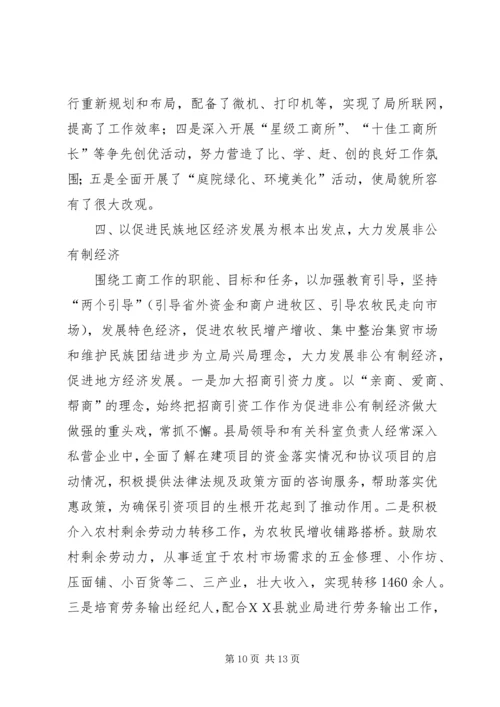 行重新规划和布局，配备了微机、打印机等，实现了局所联网，提高了工作效率；四是深入开展“星级工商所”、“十佳工商所长”等争先创优活动，努力营造了比、学、赶、创的良好工作氛围；五是全面开展了“庭院绿化、环境美化”活动，使局貌所容有了很大改观。

四、以促进民族地区经济发展为根本出发点，大力发展非公有制经济

围绕工商工作的职能、目标和任务，以加强教育引导，坚持“两个引导”（引导省外资金和商户进牧区、引导农牧民走向市场），发展特色经济，促进农牧民增产增收、集中整治集贸市场和维护民族团结进步为立局兴局理念，大力发展非公有制经济，促进地方经济发展。一是加大招商引资力度。以“亲商、爱商、帮商”的理念，始终把招商引资工作作为促进非公有制经济做大做强的重头戏，常抓不懈。县局领导和有关科室负责人经常深入私营企业中，全面了解在建项目的资金落实情况和协议项目的启动情况，积极提供法律法规及政策方面的咨询服务，帮助落实优惠政策，为确保引资项目的生根开花起到了推动作用。二是积极介入农村剩余劳动力转移工作，为农牧民增收铺路搭桥。鼓励农村剩余劳动力，从事适宜于农村市场需求的五金修理、小作坊、压面铺、小百货等二、三产业，壮大收入，实现转移 1460 余人。三是培育劳务输出经纪人，配合ＸＸ县就业局进行劳务输出工作，

第 10 页 共 13 页